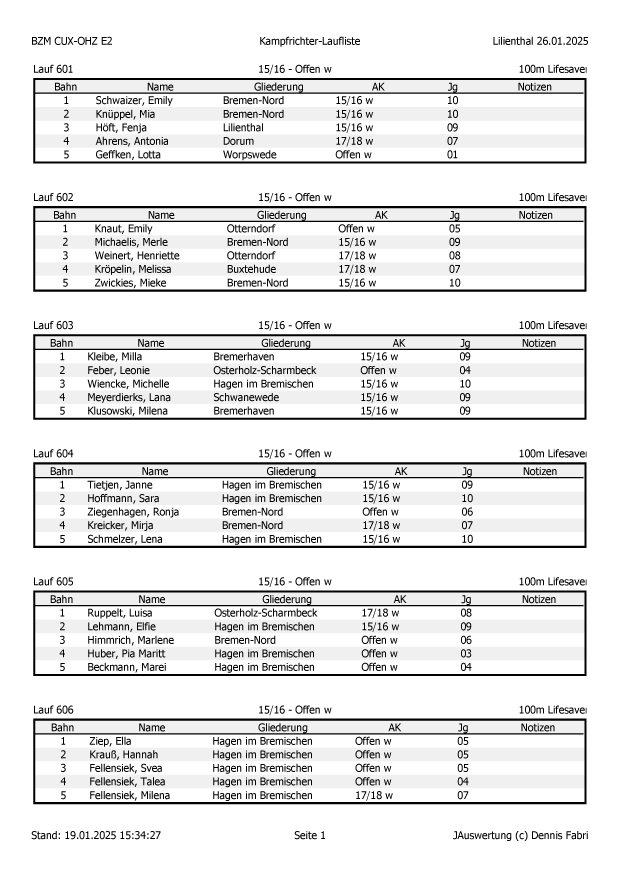 BZM CUX-OHZ E2 Kampfrichter-Laufliste Lilienthal 26.01.2025

Lauf 601 15/16 - Offen w 100m Lifesaver

| Bahn | Name | Gliederung | AK | Jg | Notizen |
|---|---|---|---|---|---|
| 1 | Schwaizer, Emily | Bremen-Nord | 15/16 w | 10 | |
| 2 | Knüppel, Mia | Bremen-Nord | 15/16 w | 10 | |
| 3 | Höft, Fenja | Lilienthal | 15/16 w | 09 | |
| 4 | Ahrens, Antonia | Dorum | 17/18 w | 07 | |
| 5 | Geffken, Lotta | Worpswede | Offen w | 01 | |

Lauf 602 15/16 - Offen w 100m Lifesaver

| Bahn | Name | Gliederung | AK | Jg | Notizen |
|---|---|---|---|---|---|
| 1 | Knaut, Emily | Otterndorf | Offen w | 05 | |
| 2 | Michaelis, Merle | Bremen-Nord | 15/16 w | 09 | |
| 3 | Weinert, Henriette | Otterndorf | 17/18 w | 08 | |
| 4 | Kröpelin, Melissa | Buxtehude | 17/18 w | 07 | |
| 5 | Zwickies, Mieke | Bremen-Nord | 15/16 w | 10 | |

Lauf 603 15/16 - Offen w 100m Lifesaver

| Bahn | Name | Gliederung | AK | Jg | Notizen |
|---|---|---|---|---|---|
| 1 | Kleibe, Milla | Bremerhaven | 15/16 w | 09 | |
| 2 | Feber, Leonie | Osterholz-Scharmbeck | Offen w | 04 | |
| 3 | Wiencke, Michelle | Hagen im Bremischen | 15/16 w | 10 | |
| 4 | Meyerdierks, Lana | Schwanewede | 15/16 w | 09 | |
| 5 | Klusowski, Milena | Bremerhaven | 15/16 w | 09 | |

Lauf 604 15/16 - Offen w 100m Lifesaver

| Bahn | Name | Gliederung | AK | Jg | Notizen |
|---|---|---|---|---|---|
| 1 | Tietjen, Janne | Hagen im Bremischen | 15/16 w | 09 | |
| 2 | Hoffmann, Sara | Hagen im Bremischen | 15/16 w | 10 | |
| 3 | Ziegenhagen, Ronja | Bremen-Nord | Offen w | 06 | |
| 4 | Kreicker, Mirja | Bremen-Nord | 17/18 w | 07 | |
| 5 | Schmelzer, Lena | Hagen im Bremischen | 15/16 w | 10 | |

Lauf 605 15/16 - Offen w 100m Lifesaver

| Bahn | Name | Gliederung | AK | Jg | Notizen |
|---|---|---|---|---|---|
| 1 | Ruppelt, Luisa | Osterholz-Scharmbeck | 17/18 w | 08 | |
| 2 | Lehmann, Elfie | Hagen im Bremischen | 15/16 w | 09 | |
| 3 | Himmrich, Marlene | Bremen-Nord | Offen w | 06 | |
| 4 | Huber, Pia Maritt | Hagen im Bremischen | Offen w | 03 | |
| 5 | Beckmann, Marei | Hagen im Bremischen | Offen w | 04 | |

Lauf 606 15/16 - Offen w 100m Lifesaver

| Bahn | Name | Gliederung | AK | Jg | Notizen |
|---|---|---|---|---|---|
| 1 | Ziep, Ella | Hagen im Bremischen | Offen w | 05 | |
| 2 | Krauß, Hannah | Hagen im Bremischen | Offen w | 05 | |
| 3 | Fellensiek, Svea | Hagen im Bremischen | Offen w | 05 | |
| 4 | Fellensiek, Talea | Hagen im Bremischen | Offen w | 04 | |
| 5 | Fellensiek, Milena | Hagen im Bremischen | 17/18 w | 07 | |

Stand: 19.01.2025 15:34:27 Seite 1 JAuswertung (c) Dennis Fabri